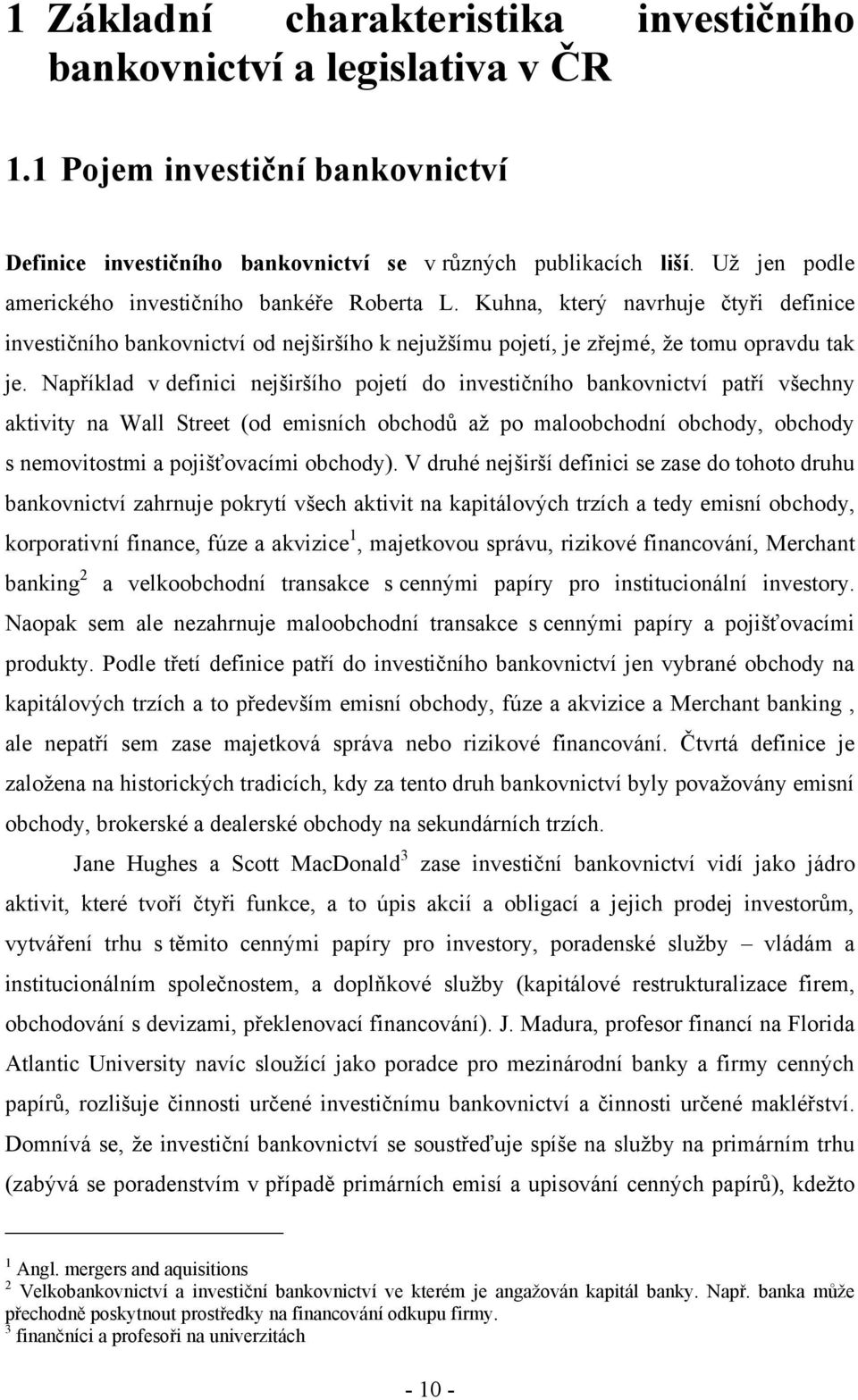 1 Základní charakteristika investičního bankovnictví a legislativa v ČR

1.1 Pojem investiční bankovnictví

Definice investičního bankovnictví se v různých publikacích liší. Už jen podle amerického investičního bankéře Roberta L. Kuhna, který navrhuje čtyři definice investičního bankovnictví od nejširšího k nejužšímu pojetí, je zřejmé, že tomu opravdu tak je. Například v definici nejširšího pojetí do investičního bankovnictví patří všechny aktivity na Wall Street (od emisních obchodů až po maloobchodní obchody, obchody s nemovitostmi a pojišťovacími obchody). V druhé nejširší definici se zase do tohoto druhu bankovnictví zahrnuje pokrytí všech aktivit na kapitálových trzích a tedy emisní obchody, korporativní finance, fúze a akvizice$^1$, majetkovou správu, rizikové financování, Merchant banking$^2$ a velkoobchodní transakce s cennými papíry pro institucionální investory. Naopak sem ale nezahrnuje maloobchodní transakce s cennými papíry a pojišťovacími produkty. Podle třetí definice patří do investičního bankovnictví jen vybrané obchody na kapitálových trzích a to především emisní obchody, fúze a akvizice a Merchant banking , ale nepatří sem zase majetková správa nebo rizikové financování. Čtvrtá definice je založena na historických tradicích, kdy za tento druh bankovnictví byly považovány emisní obchody, brokerské a dealerské obchody na sekundárních trzích.

Jane Hughes a Scott MacDonald$^3$ zase investiční bankovnictví vidí jako jádro aktivit, které tvoří čtyři funkce, a to úpis akcií a obligací a jejich prodej investorům, vytváření trhu s těmito cennými papíry pro investory, poradenské služby – vládám a institucionálním společnostem, a doplňkové služby (kapitálové restrukturalizace firem, obchodování s devizami, překlenovací financování). J. Madura, profesor financí na Florida Atlantic University navíc sloužící jako poradce pro mezinárodní banky a firmy cenných papírů, rozlišuje činnosti určené investičnímu bankovnictví a činnosti určené makléřství. Domnívá se, že investiční bankovnictví se soustřeďuje spíše na služby na primárním trhu (zabývá se poradenstvím v případě primárních emisí a upisování cenných papírů), kdežto

$^1$ Angl. mergers and aquisitions
$^2$ Velkobankovnictví a investiční bankovnictví ve kterém je angažován kapitál banky. Např. banka může přechodně poskytnout prostředky na financování odkupu firmy.
$^3$ finančníci a profesoři na univerzitách

- 10 -